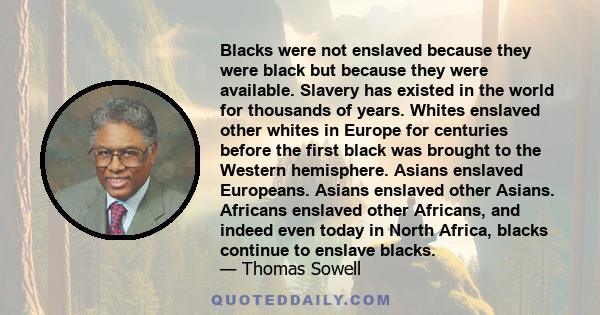 Blacks were not enslaved because they were black but because they were available. Slavery has existed in the world for thousands of years. Whites enslaved other whites in Europe for centuries before the first black was brought to the Western hemisphere. Asians enslaved Europeans. Asians enslaved other Asians. Africans enslaved other Africans, and indeed even today in North Africa, blacks continue to enslave blacks.
— Thomas Sowell

QUOTEDDAILY.COM